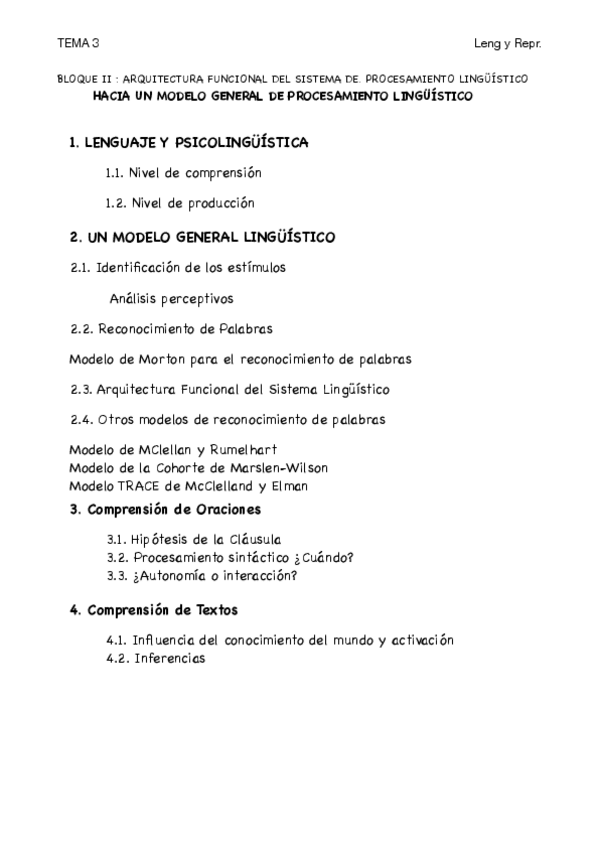 TEMA 3

Leng y Repr.

BLOQUE II : ARQUITECTURA FUNCIONAL DEL SISTEMA DE. PROCESAMIENTO LINGÜÍSTICO
HACIA UN MODELO GENERAL DE PROCESAMIENTO LINGÜÍSTICO

1. LENGUAJE Y PSICOLINGÜÍSTICA

1.1. Nivel de comprensión

1.2. Nivel de producción

2. UN MODELO GENERAL LINGÜÍSTICO

2.1. Identificación de los estímulos

Análisis perceptivos

2.2. Reconocimiento de Palabras

Modelo de Morton para el reconocimiento de palabras

2.3. Arquitectura Funcional del Sistema Lingüístico

2.4. Otros modelos de reconocimiento de palabras

Modelo de MClellan y Rumelhart
Modelo de la Cohorte de Marslen-Wilson
Modelo TRACE de McClelland y Elman

3. Comprensión de Oraciones

3.1. Hipótesis de la Cláusula
3.2. Procesamiento sintáctico ¿Cuándo?
3.3. ¿Autonomía o interacción?

4. Comprensión de Textos

4.1. Influencia del conocimiento del mundo y activación
4.2. Inferencias